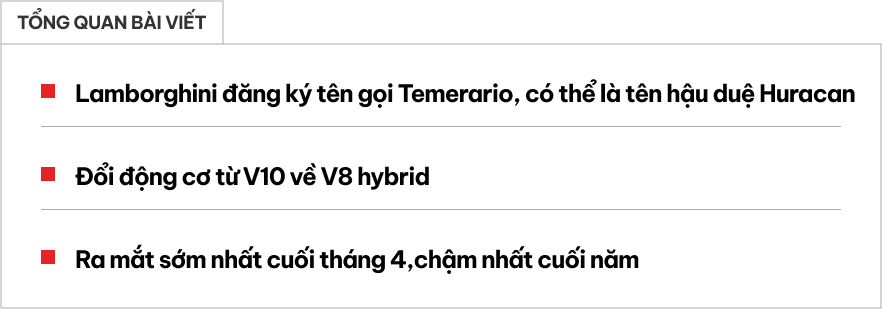 TỔNG QUAN BÀI VIẾT

Lamborghini đăng ký tên gọi Temerario, có thể là tên hậu duệ Huracan

Đổi động cơ từ V10 về V8 hybrid

Ra mắt sớm nhất cuối tháng 4,chậm nhất cuối năm